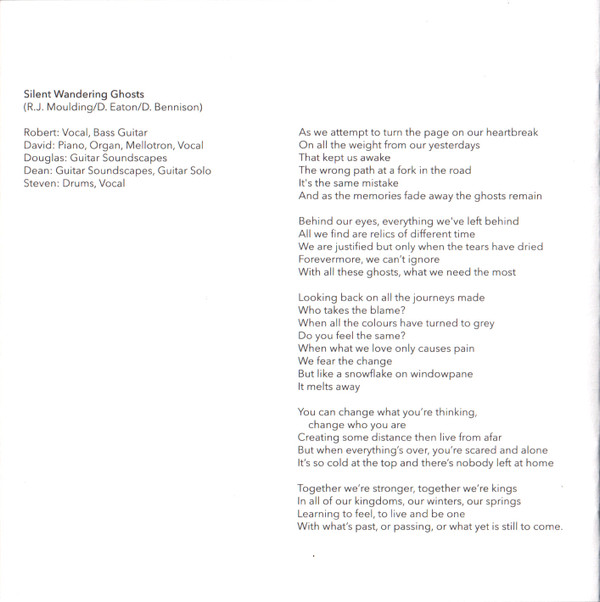 Silent Wandering Ghosts
(R.J. Moulding/D. Eaton/D. Bennison)

Robert: Vocal, Bass Guitar
David: Piano, Organ, Mellotron, Vocal
Douglas: Guitar Soundscapes
Dean: Guitar Soundscapes, Guitar Solo
Steven: Drums, Vocal

As we attempt to turn the page on our heartbreak
On all the weight from our yesterdays
That kept us awake
The wrong path at a fork in the road
It's the same mistake
And as the memories fade away the ghosts remain

Behind our eyes, everything we've left behind
All we find are relics of different time
We are justified but only when the tears have dried
Forevermore, we can't ignore
With all these ghosts, what we need the most

Looking back on all the journeys made
Who takes the blame?
When all the colours have turned to grey
Do you feel the same?
When what we love only causes pain
We fear the change
But like a snowflake on windowpane
It melts away

You can change what you're thinking,
change who you are
Creating some distance then live from afar
But when everything's over, you're scared and alone
It's so cold at the top and there's nobody left at home

Together we're stronger, together we're kings
In all of our kingdoms, our winters, our springs
Learning to feel, to live and be one
With what's past, or passing, or what yet is still to come.